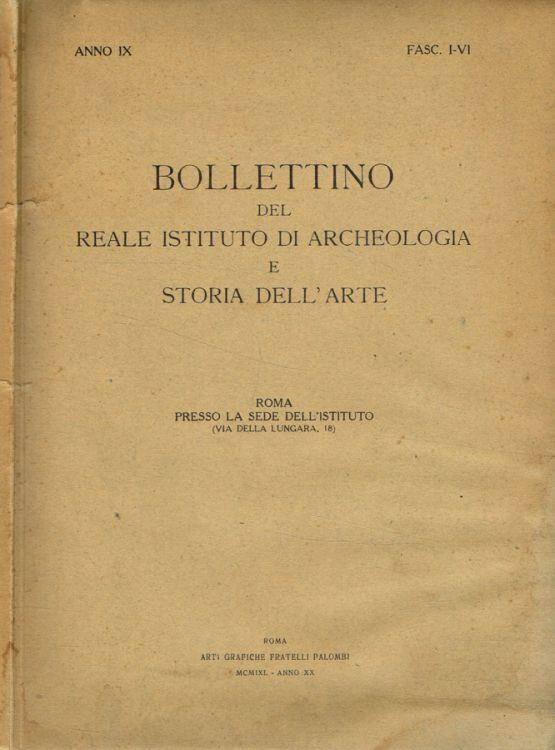 ANNO IX

FASC. I-VI

BOLLETTINO
DEL
REALE ISTITUTO DI ARCHEOLOGIA
E
STORIA DELL'ARTE

ROMA
PRESSO LA SEDE DELL'ISTITUTO
(VIA DELLA LUNGARA, 18)

ROMA
ARTI GRAFICHE FRATELLI PALOMBI
MCMIXL - ANNO XX